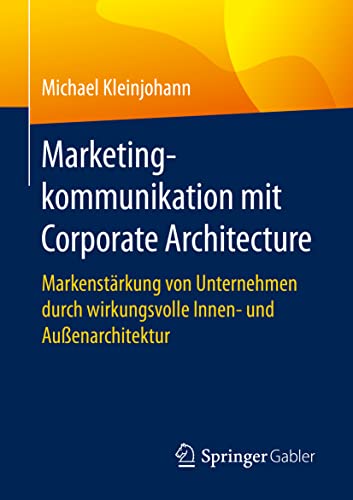 Michael Kleinjohann

Marketingkommunikation mit Corporate Architecture

Markenstärkung von Unternehmen durch wirkungsvolle Innen- und Außenarchitektur

Springer Gabler